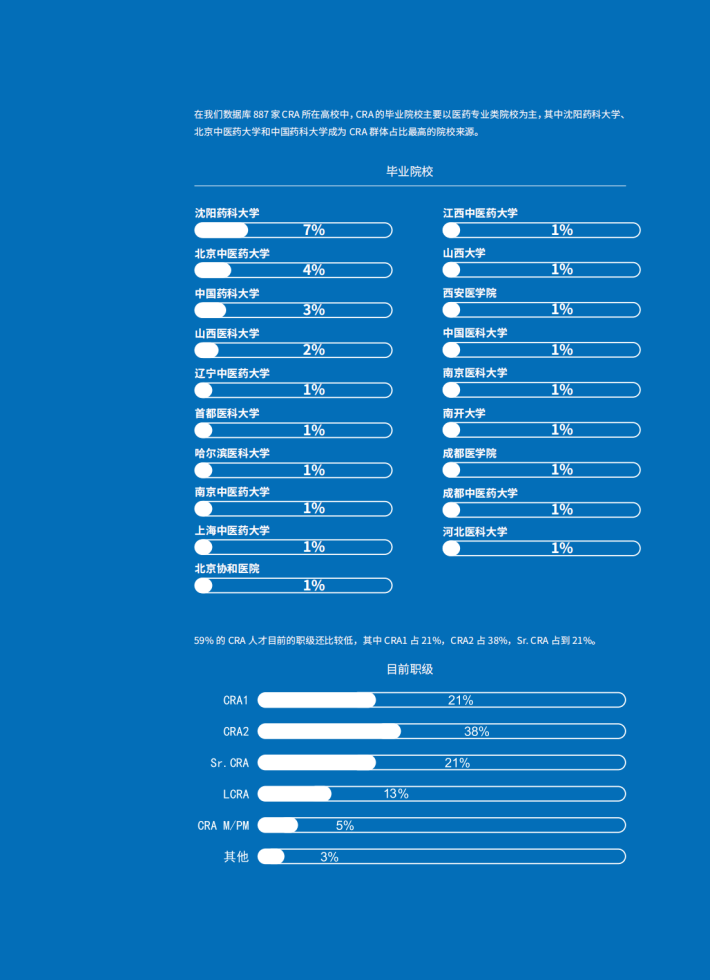 在我们数据库 887 家 CRA 所在高校中，CRA 的毕业院校主要以医药专业类院校为主，其中沈阳药科大学、北京中医药大学和中国药科大学成为 CRA 群体占比最高的院校来源。

毕业院校

沈阳药科大学
7%

北京中医药大学
4%

中国药科大学
3%

山西医科大学
2%

辽宁中医药大学
1%

首都医科大学
1%

哈尔滨医科大学
1%

南京中医药大学
1%

上海中医药大学
1%

北京协和医院
1%

江西中医药大学
1%

山西大学
1%

西安医学院
1%

中国医科大学
1%

南京医科大学
1%

南开大学
1%

成都医学院
1%

成都中医药大学
1%

河北医科大学
1%

59% 的 CRA 人才目前的职级还比较低，其中 CRA1 占 21%，CRA2 占 38%，Sr.CRA 占到 21%。

目前职级

CRA1
21%

CRA2
38%

Sr.CRA
21%

LCRA
13%

CRA M/PM
5%

其他
3%